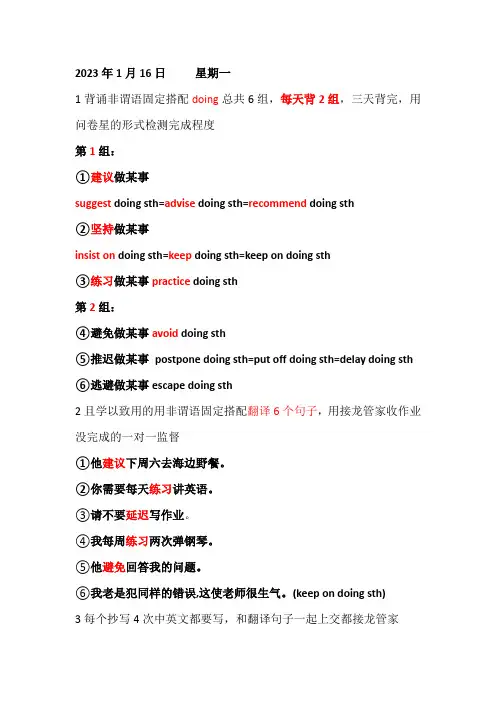 2023 年 1 月 16 日　　星期一

1 背诵非谓语固定搭配 doing 总共 6 组，每天背 2 组，三天背完，用问卷星的形式检测完成程度

第 1 组：

①建议做某事

suggest doing sth=advise doing sth=recommend doing sth

②坚持做某事

insist on doing sth=keep doing sth=keep on doing sth

③练习做某事 practice doing sth

第 2 组：

④避免做某事 avoid doing sth

⑤推迟做某事 postpone doing sth=put off doing sth=delay doing sth

⑥逃避做某事 escape doing sth

2 且学以致用的用非谓语固定搭配翻译 6 个句子，用接龙管家收作业没完成的一对一监督

①他建议下周六去海边野餐。

②你需要每天练习讲英语。

③请不要延迟写作业。

④我每周练习两次弹钢琴。

⑤他避免回答我的问题。

⑥我老是犯同样的错误,这使老师很生气。(keep on doing sth)

3 每个抄写 4 次中英文都要写，和翻译句子一起上交都接龙管家